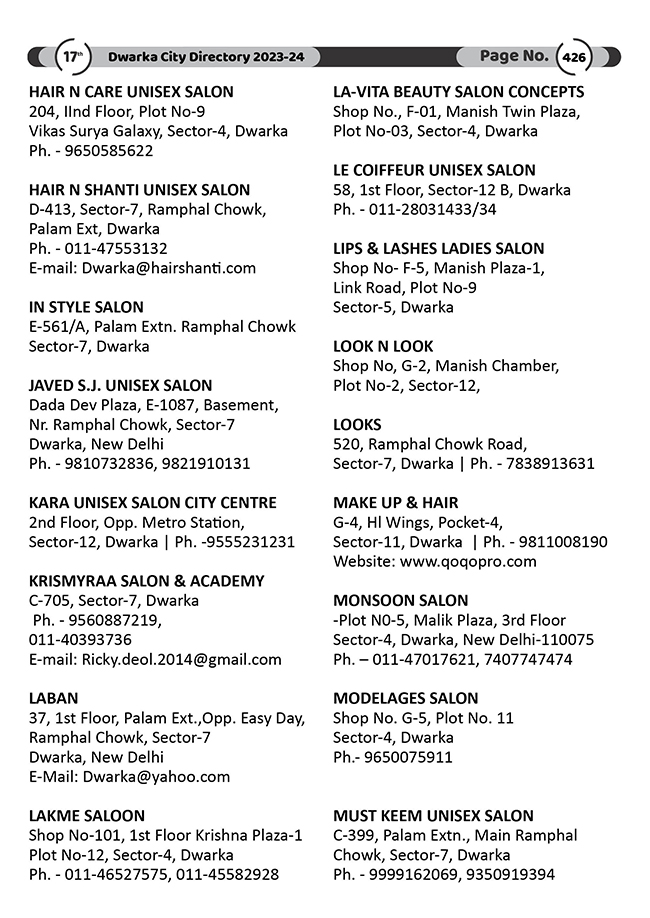 17th Dwarka City Directory 2023-24 Page No. 426

HAIR N CARE UNISEX SALON
204, IInd Floor, Plot No-9
Vikas Surya Galaxy, Sector-4, Dwarka
Ph. - 9650585622

HAIR N SHANTI UNISEX SALON
D-413, Sector-7, Ramphal Chowk, Palam Ext, Dwarka
Ph. - 011-47553132
E-mail: Dwarka@hairshanti.com

IN STYLE SALON
E-561/A, Palam Extn. Ramphal Chowk
Sector-7, Dwarka

JAVED S.J. UNISEX SALON
Dada Dev Plaza, E-1087, Basement, Nr. Ramphal Chowk, Sector-7
Dwarka, New Delhi
Ph. - 9810732836, 9821910131

KARA UNISEX SALON CITY CENTRE
2nd Floor, Opp. Metro Station, Sector-12, Dwarka | Ph. -9555231231

KRISMYRAA SALON & ACADEMY
C-705, Sector-7, Dwarka
Ph. - 9560887219,
011-40393736
E-mail: Ricky.deol.2014@gmail.com

LABAN
37, 1st Floor, Palam Ext.,Opp. Easy Day, Ramphal Chowk, Sector-7
Dwarka, New Delhi
E-Mail: Dwarka@yahoo.com

LAKME SALOON
Shop No-101, 1st Floor Krishna Plaza-1
Plot No-12, Sector-4, Dwarka
Ph. - 011-46527575, 011-45582928

LA-VITA BEAUTY SALON CONCEPTS
Shop No., F-01, Manish Twin Plaza, Plot No-03, Sector-4, Dwarka

LE COIFFEUR UNISEX SALON
58, 1st Floor, Sector-12 B, Dwarka
Ph. - 011-28031433/34

LIPS & LASHES LADIES SALON
Shop No- F-5, Manish Plaza-1, Link Road, Plot No-9
Sector-5, Dwarka

LOOK N LOOK
Shop No, G-2, Manish Chamber, Plot No-2, Sector-12,

LOOKS
520, Ramphal Chowk Road, Sector-7, Dwarka | Ph. - 7838913631

MAKE UP & HAIR
G-4, Hl Wings, Pocket-4, Sector-11, Dwarka | Ph. - 9811008190
Website: www.qoqopro.com

MONSOON SALON
-Plot N0-5, Malik Plaza, 3rd Floor
Sector-4, Dwarka, New Delhi-110075
Ph. – 011-47017621, 7407747474

MODELAGES SALON
Shop No. G-5, Plot No. 11
Sector-4, Dwarka
Ph.- 9650075911

MUST KEEM UNISEX SALON
C-399, Palam Extn., Main Ramphal Chowk, Sector-7, Dwarka
Ph. - 9999162069, 9350919394